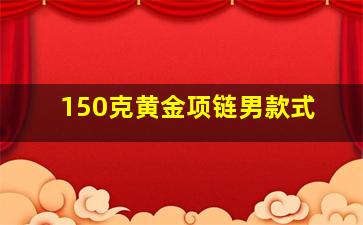 150克黄金项链男款式